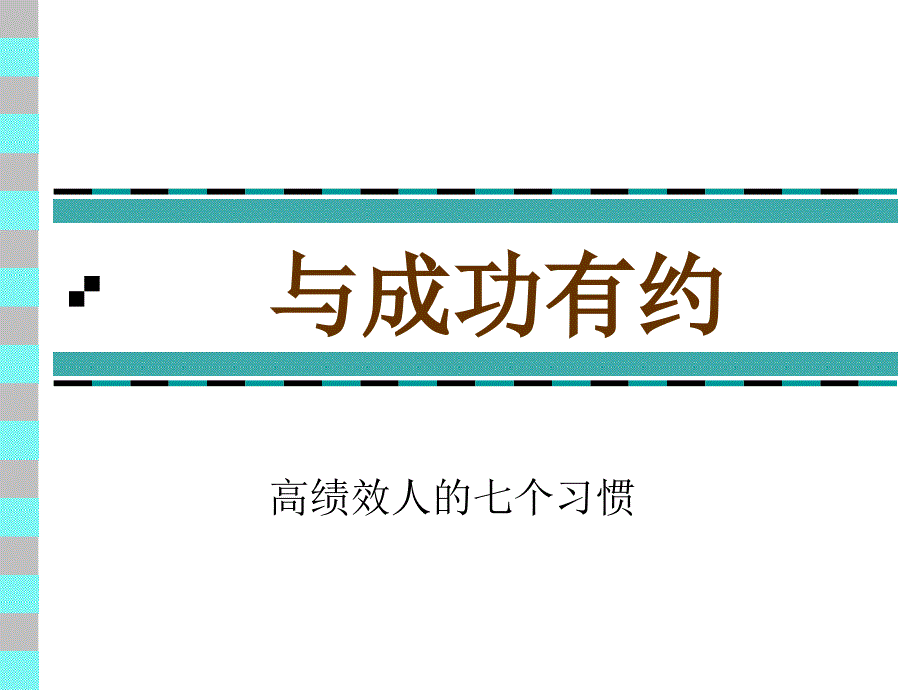 与成功有约

高绩效人的七个习惯